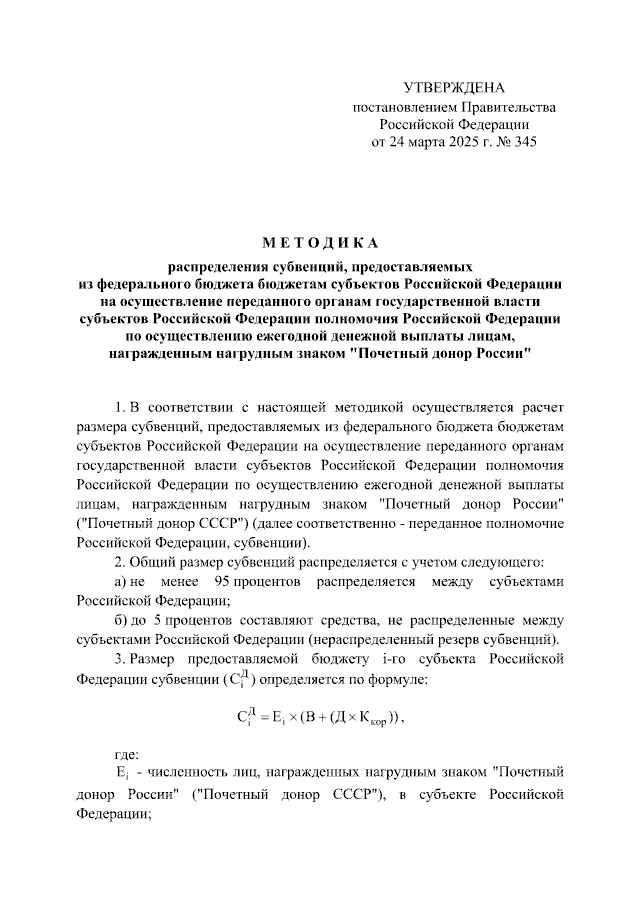 УТВЕРЖДЕНА
постановлением Правительства
Российской Федерации
от 24 марта 2025 г. № 345

МЕТОДИКА

распределения субвенций, предоставляемых из федерального бюджета бюджетам субъектов Российской Федерации на осуществление переданного органам государственной власти субъектов Российской Федерации полномочия Российской Федерации по осуществлению ежегодной денежной выплаты лицам, награжденным нагрудным знаком "Почетный донор России"

1. В соответствии с настоящей методикой осуществляется расчет размера субвенций, предоставляемых из федерального бюджета бюджетам субъектов Российской Федерации на осуществление переданного органам государственной власти субъектов Российской Федерации полномочия Российской Федерации по осуществлению ежегодной денежной выплаты лицам, награжденным нагрудным знаком "Почетный донор России" ("Почетный донор СССР") (далее соответственно - переданное полномочие Российской Федерации, субвенции).

2. Общий размер субвенций распределяется с учетом следующего:

а) не менее 95 процентов распределяется между субъектами Российской Федерации;

б) до 5 процентов составляют средства, не распределенные между субъектами Российской Федерации (нераспределенный резерв субвенций).

3. Размер предоставляемой бюджету i-го субъекта Российской Федерации субвенции ($C_i^Д$) определяется по формуле:

$C_i^Д = E_i \times (B + (Д \times K_{кор}))$,

где:

$E_i$ - численность лиц, награжденных нагрудным знаком "Почетный донор России" ("Почетный донор СССР"), в субъекте Российской Федерации;